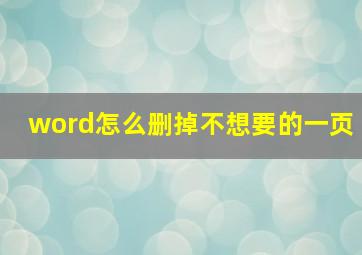 word怎么删掉不想要的一页